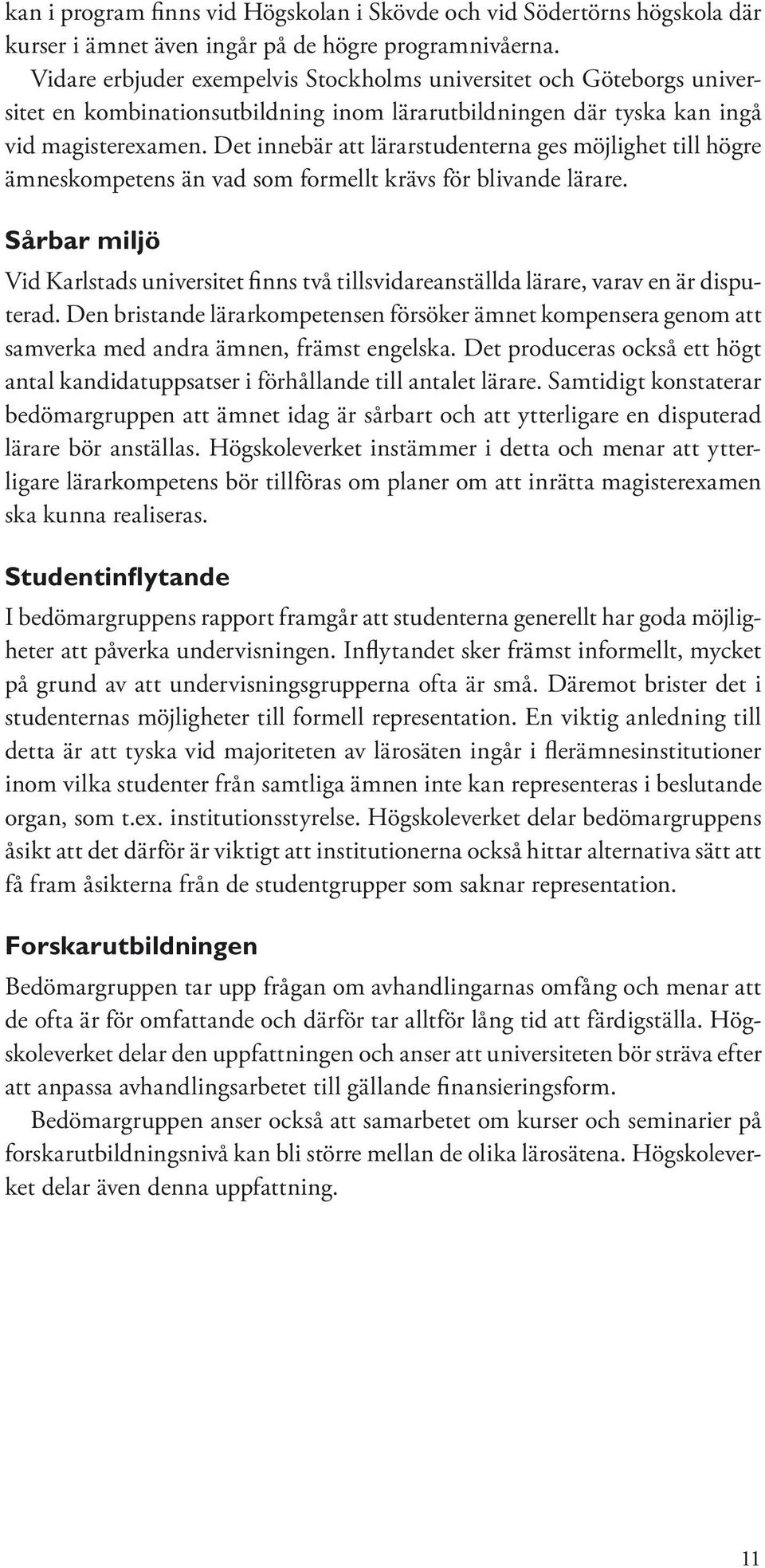 kan i program finns vid Högskolan i Skövde och vid Södertörns högskola där kurser i ämnet även ingår på de högre programnivåerna.

Vidare erbjuder exempelvis Stockholms universitet och Göteborgs universitet en kombinationsutbildning inom lärarutbildningen där tyska kan ingå vid magisterexamen. Det innebär att lärarstudenterna ges möjlighet till högre ämneskompetens än vad som formellt krävs för blivande lärare.

Sårbar miljö

Vid Karlstads universitet finns två tillsvidareanställda lärare, varav en är disputerad. Den bristande lärarkompetensen försöker ämnet kompensera genom att samverka med andra ämnen, främst engelska. Det produceras också ett högt antal kandidatuppsatser i förhållande till antalet lärare. Samtidigt konstaterar bedömargruppen att ämnet idag är sårbart och att ytterligare en disputerad lärare bör anställas. Högskoleverket instämmer i detta och menar att ytterligare lärarkompetens bör tillföras om planer om att inrätta magisterexamen ska kunna realiseras.

Studentinflytande

I bedömargruppens rapport framgår att studenterna generellt har goda möjligheter att påverka undervisningen. Inflytandet sker främst informellt, mycket på grund av att undervisningsgrupperna ofta är små. Däremot brister det i studenternas möjligheter till formell representation. En viktig anledning till detta är att tyska vid majoriteten av lärosäten ingår i flerämnesinstitutioner inom vilka studenter från samtliga ämnen inte kan representeras i beslutande organ, som t.ex. institutionsstyrelse. Högskoleverket delar bedömargruppens åsikt att det därför är viktigt att institutionerna också hittar alternativa sätt att få fram åsikterna från de studentgrupper som saknar representation.

Forskarutbildningen

Bedömargruppen tar upp frågan om avhandlingarnas omfång och menar att de ofta är för omfattande och därför tar alltför lång tid att färdigställa. Högskoleverket delar den uppfattningen och anser att universiteten bör sträva efter att anpassa avhandlingsarbetet till gällande finansieringsform.

Bedömargruppen anser också att samarbetet om kurser och seminarier på forskarutbildningsnivå kan bli större mellan de olika lärosätena. Högskoleverket delar även denna uppfattning.

11